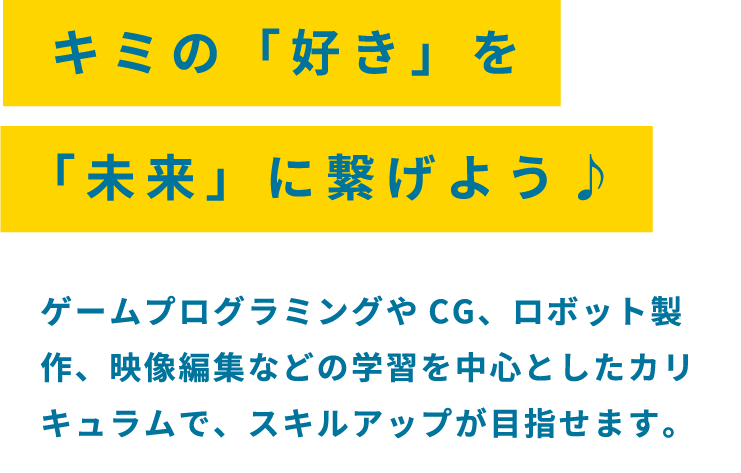 キミの「好き」を
「未来」に繋げよう♪

ゲームプログラミングや CG、ロボット製作、映像編集などの学習を中心としたカリキュラムで、スキルアップが目指せます。